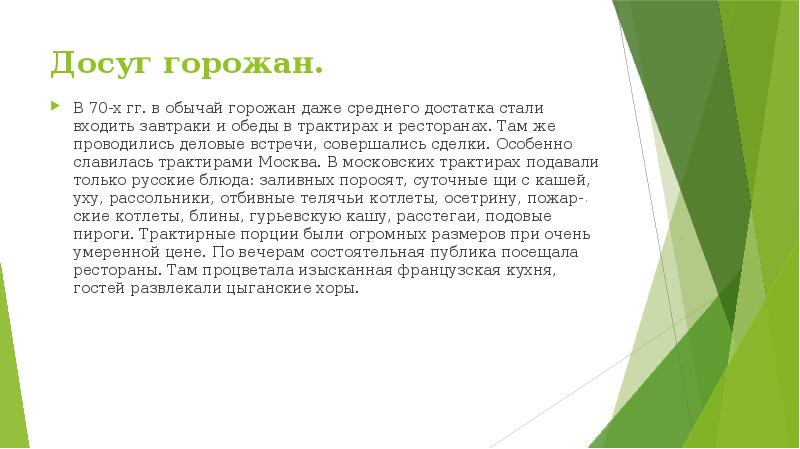 Досуг горожан.

В 70-х гг. в обычай горожан даже среднего достатка стали входить завтраки и обеды в трактирах и ресторанах. Там же проводились деловые встречи, совершались сделки. Особенно славилась трактирами Москва. В московских трактирах подавали только русские блюда: заливных поросят, суточные щи с кашей, уху, рассольники, отбивные телячьи котлеты, осетрину, пожарские котлеты, блины, гурьевскую кашу, расстегаи, подовые пироги. Трактирные порции были огромных размеров при очень умеренной цене. По вечерам состоятельная публика посещала рестораны. Там процветала изысканная французская кухня, гостей развлекали цыганские хоры.